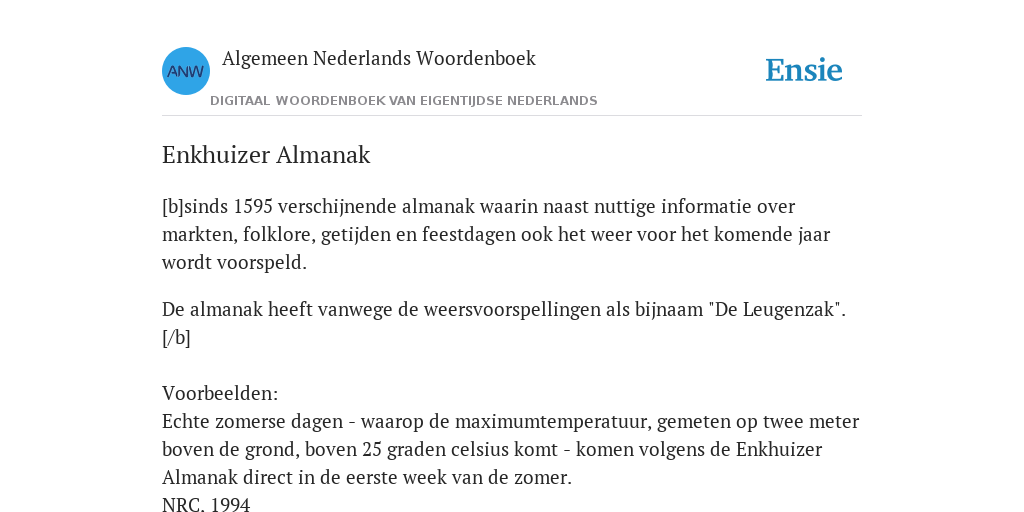 ANW

Algemeen Nederlands Woordenboek

DIGITAAL WOORDENBOEK VAN EIGENTIJDSE NEDERLANDS

Ensie

Enkhuizer Almanak

[b]sinds 1595 verschijnende almanak waarin naast nuttige informatie over markten, folklore, getijden en feestdagen ook het weer voor het komende jaar wordt voorspeld.

De almanak heeft vanwege de weersvoorspellingen als bijnaam "De Leugenzak". [/b]

Voorbeelden:
Echte zomerse dagen - waarop de maximumtemperatuur, gemeten op twee meter boven de grond, boven 25 graden celsius komt - komen volgens de Enkhuizer Almanak direct in de eerste week van de zomer.
NRC, 1994